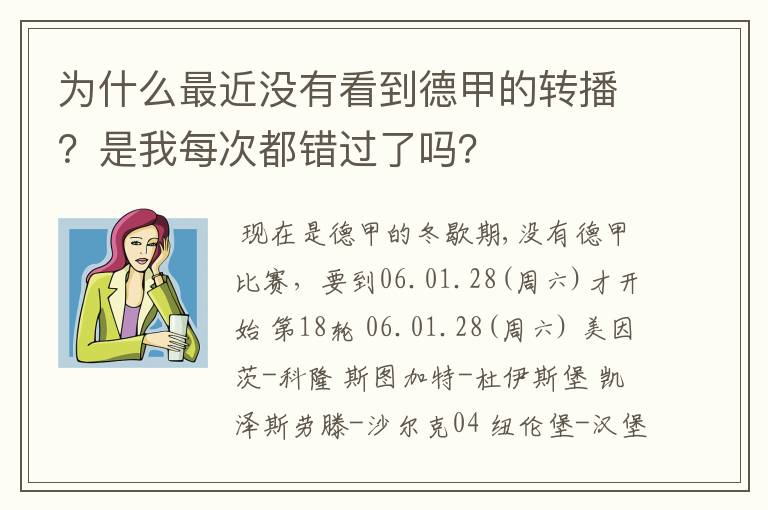 为什么最近没有看到德甲的转播？是我每次都错过了吗？

现在是德甲的冬歇期,没有德甲比赛，要到06.01.28(周六)才开始 第18轮 06.01.28(周六) 美因茨-科隆 斯图加特-杜伊斯堡 凯泽斯劳滕-沙尔克04 纽伦堡-汉堡